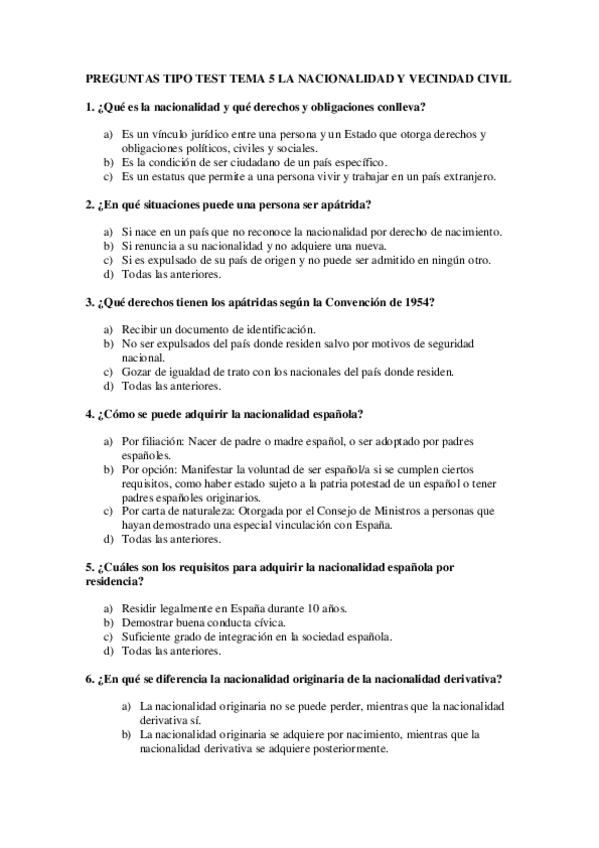 PREGUNTAS TIPO TEST TEMA 5 LA NACIONALIDAD Y VECINDAD CIVIL

1. ¿Qué es la nacionalidad y qué derechos y obligaciones conlleva?

a) Es un vínculo jurídico entre una persona y un Estado que otorga derechos y obligaciones políticos, civiles y sociales.
b) Es la condición de ser ciudadano de un país específico.
c) Es un estatus que permite a una persona vivir y trabajar en un país extranjero.

2. ¿En qué situaciones puede una persona ser apátrida?

a) Si nace en un país que no reconoce la nacionalidad por derecho de nacimiento.
b) Si renuncia a su nacionalidad y no adquiere una nueva.
c) Si es expulsado de su país de origen y no puede ser admitido en ningún otro.
d) Todas las anteriores.

3. ¿Qué derechos tienen los apátridas según la Convención de 1954?

a) Recibir un documento de identificación.
b) No ser expulsados del país donde residen salvo por motivos de seguridad nacional.
c) Gozar de igualdad de trato con los nacionales del país donde residen.
d) Todas las anteriores.

4. ¿Cómo se puede adquirir la nacionalidad española?

a) Por filiación: Nacer de padre o madre español, o ser adoptado por padres españoles.
b) Por opción: Manifestar la voluntad de ser español/a si se cumplen ciertos requisitos, como haber estado sujeto a la patria potestad de un español o tener padres españoles originarios.
c) Por carta de naturaleza: Otorgada por el Consejo de Ministros a personas que hayan demostrado una especial vinculación con España.
d) Todas las anteriores.

5. ¿Cuáles son los requisitos para adquirir la nacionalidad española por residencia?

a) Residir legalmente en España durante 10 años.
b) Demostrar buena conducta cívica.
c) Suficiente grado de integración en la sociedad española.
d) Todas las anteriores.

6. ¿En qué se diferencia la nacionalidad originaria de la nacionalidad derivativa?

a) La nacionalidad originaria no se puede perder, mientras que la nacionalidad derivativa sí.
b) La nacionalidad originaria se adquiere por nacimiento, mientras que la nacionalidad derivativa se adquiere posteriormente.